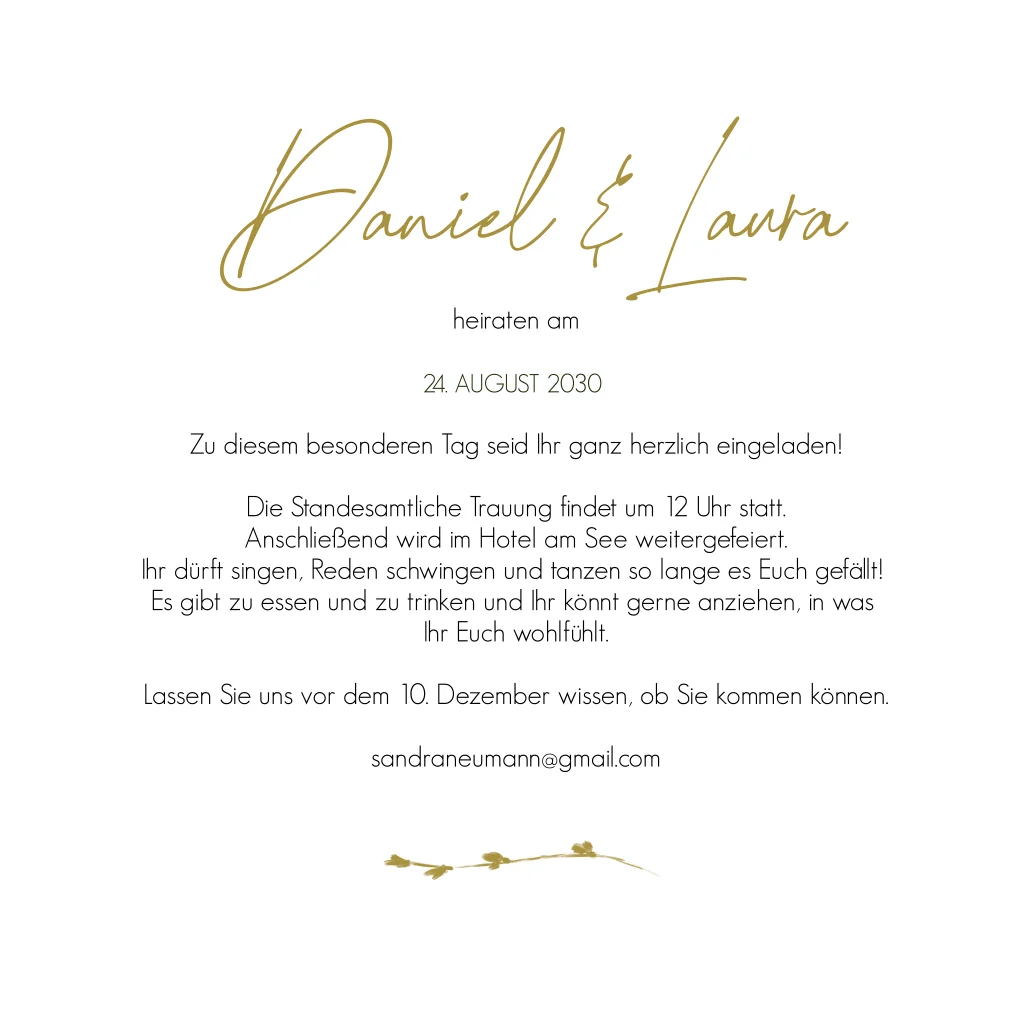 Daniel & Laura

heiraten am

24. AUGUST 2030

Zu diesem besonderen Tag seid Ihr ganz herzlich eingeladen!

Die Standesamtliche Trauung findet um 12 Uhr statt.
Anschließend wird im Hotel am See weitergefeiert.
Ihr dürft singen, Reden schwingen und tanzen so lange es Euch gefällt!
Es gibt zu essen und zu trinken und Ihr könnt gerne anziehen, in was Ihr Euch wohlfühlt.

Lassen Sie uns vor dem 10. Dezember wissen, ob Sie kommen können.

sandraneumann@gmail.com